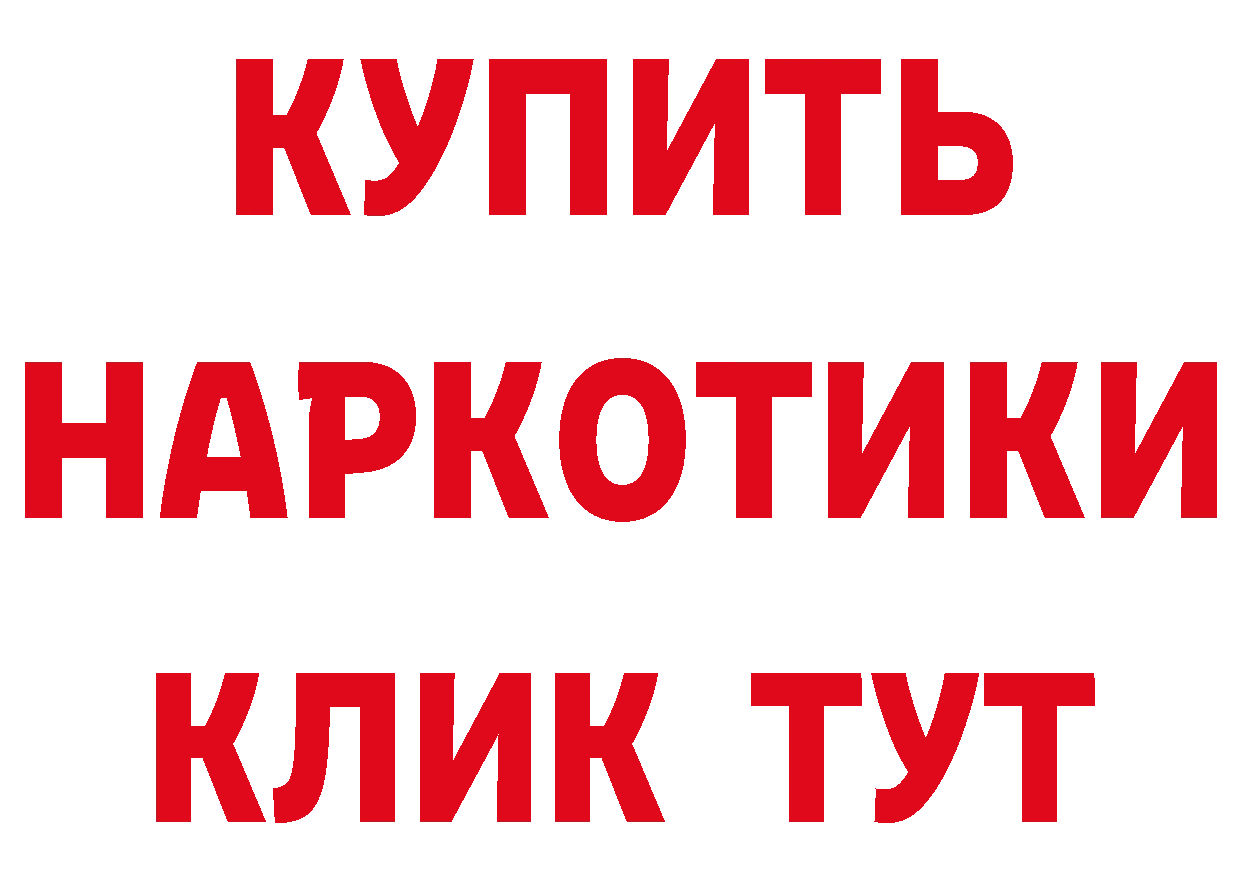 КУПИТЬ НАРКОТИКИ КЛИК ТУТ